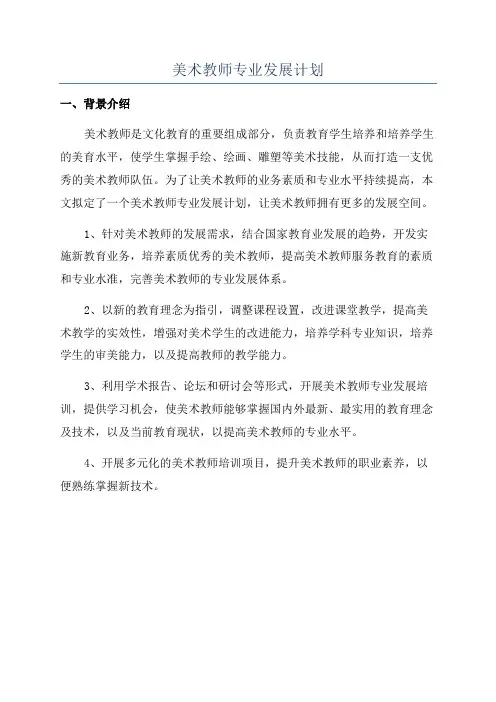 美术教师专业发展计划

一、背景介绍

美术教师是文化教育的重要组成部分，负责教育学生培养和培养学生的美育水平，使学生掌握手绘、绘画、雕塑等美术技能，从而打造一支优秀的美术教师队伍。为了让美术教师的业务素质和专业水平持续提高，本文拟定了一个美术教师专业发展计划，让美术教师拥有更多的发展空间。

1、针对美术教师的发展需求，结合国家教育业发展的趋势，开发实施新教育业务，培养素质优秀的美术教师，提高美术教师服务教育的素质和专业水准，完善美术教师的专业发展体系。

2、以新的教育理念为指引，调整课程设置，改进课堂教学，提高美术教学的实效性，增强对美术学生的改进能力，培养学科专业知识，培养学生的审美能力，以及提高教师的教学能力。

3、利用学术报告、论坛和研讨会等形式，开展美术教师专业发展培训，提供学习机会，使美术教师能够掌握国内外最新、最实用的教育理念及技术，以及当前教育现状，以提高美术教师的专业水平。

4、开展多元化的美术教师培训项目，提升美术教师的职业素养，以便熟练掌握新技术。